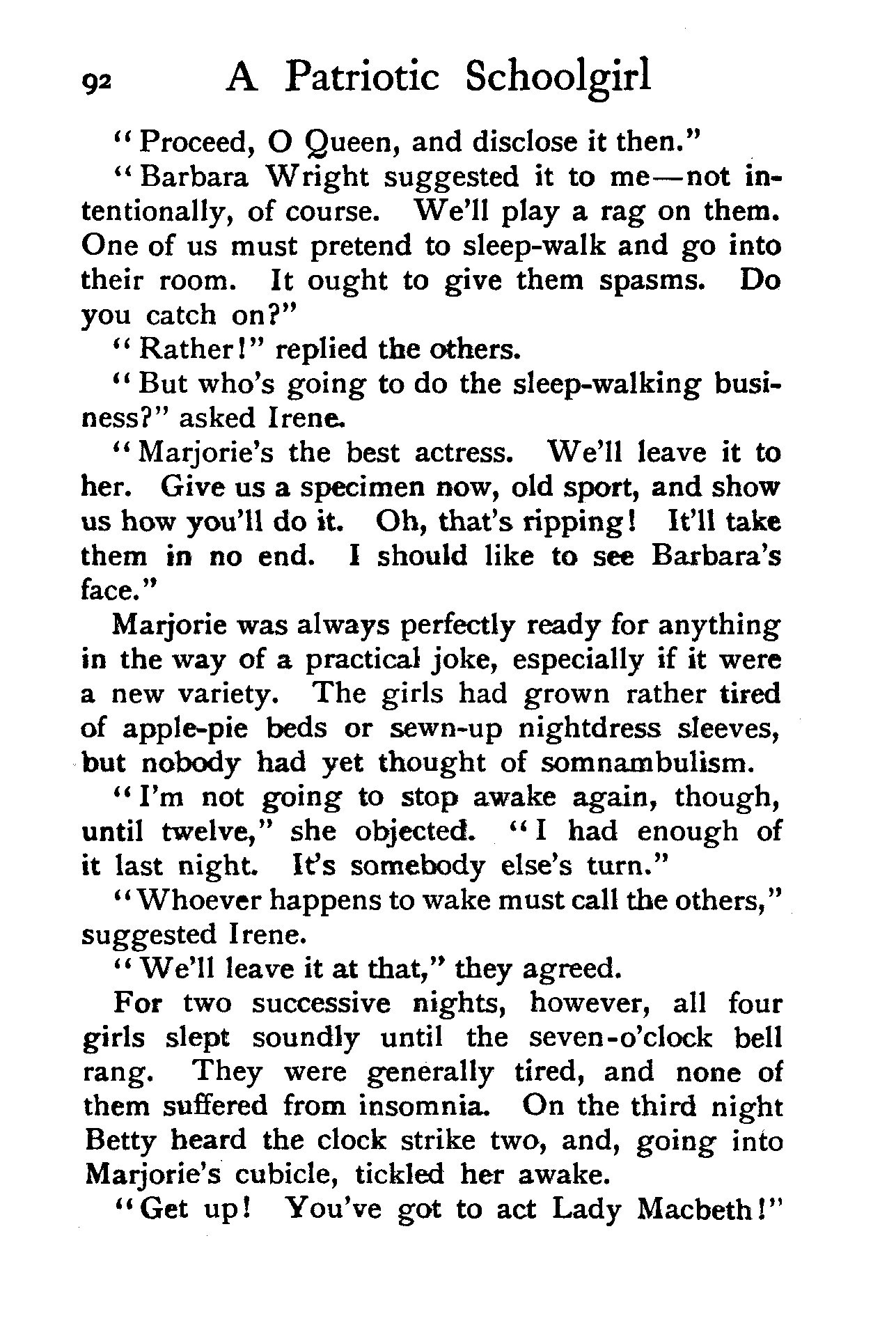 92 A Patriotic Schoolgirl

"Proceed, O Queen, and disclose it then."

"Barbara Wright suggested it to me—not intentionally, of course. We'll play a rag on them. One of us must pretend to sleep-walk and go into their room. It ought to give them spasms. Do you catch on?"

"Rather!" replied the others.

"But who's going to do the sleep-walking business?" asked Irene.

"Marjorie's the best actress. We'll leave it to her. Give us a specimen now, old sport, and show us how you'll do it. Oh, that's ripping! It'll take them in no end. I should like to see Barbara's face."

Marjorie was always perfectly ready for anything in the way of a practical joke, especially if it were a new variety. The girls had grown rather tired of apple-pie beds or sewn-up nightdress sleeves, but nobody had yet thought of somnambulism.

"I'm not going to stop awake again, though, until twelve," she objected. "I had enough of it last night. It's somebody else's turn."

"Whoever happens to wake must call the others," suggested Irene.

"We'll leave it at that," they agreed.

For two successive nights, however, all four girls slept soundly until the seven-o'clock bell rang. They were generally tired, and none of them suffered from insomnia. On the third night Betty heard the clock strike two, and, going into Marjorie's cubicle, tickled her awake.

"Get up! You've got to act Lady Macbeth!"